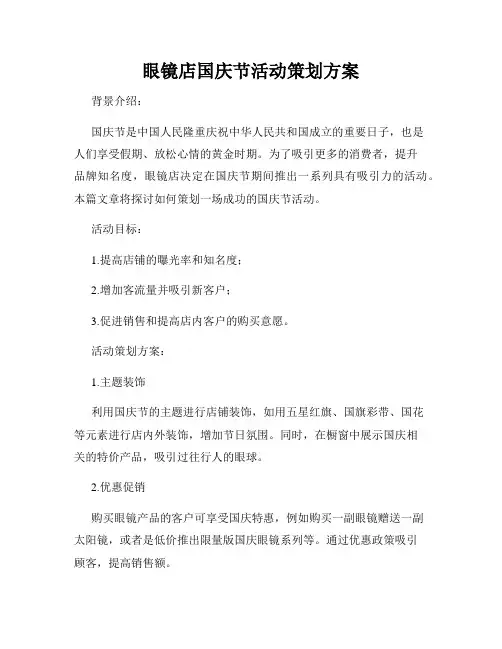 眼镜店国庆节活动策划方案

背景介绍：

国庆节是中国人民隆重庆祝中华人民共和国成立的重要日子，也是人们享受假期、放松心情的黄金时期。为了吸引更多的消费者，提升品牌知名度，眼镜店决定在国庆节期间推出一系列具有吸引力的活动。本篇文章将探讨如何策划一场成功的国庆节活动。

活动目标：

1.提高店铺的曝光率和知名度；

2.增加客流量并吸引新客户；

3.促进销售和提高店内客户的购买意愿。

活动策划方案：

1.主题装饰

利用国庆节的主题进行店铺装饰，如用五星红旗、国旗彩带、国花等元素进行店内外装饰，增加节日氛围。同时，在橱窗中展示国庆相关的特价产品，吸引过往行人的眼球。

2.优惠促销

购买眼镜产品的客户可享受国庆特惠，例如购买一副眼镜赠送一副太阳镜，或者是低价推出限量版国庆眼镜系列等。通过优惠政策吸引顾客，提高销售额。